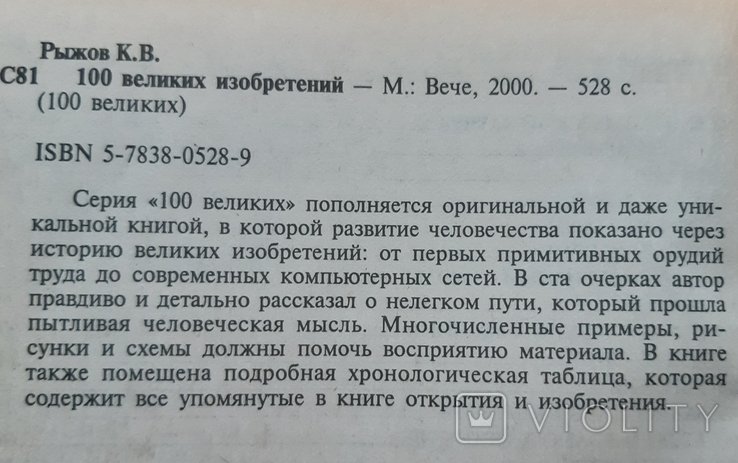 Рыжов К.В.

С81 100 великих изобретений — М.: Вече, 2000. — 528 с. (100 великих)

ISBN 5-7838-0528-9

Серия «100 великих» пополняется оригинальной и даже уникальной книгой, в которой развитие человечества показано через историю великих изобретений: от первых примитивных орудий труда до современных компьютерных сетей. В ста очерках автор правдиво и детально рассказал о нелегком пути, который прошла пытливая человеческая мысль. Многочисленные примеры, рисунки и схемы должны помочь восприятию материала. В книге также помещена подробная хронологическая таблица, которая содержит все упомянутые в книге открытия и изобретения.

VIOLITY